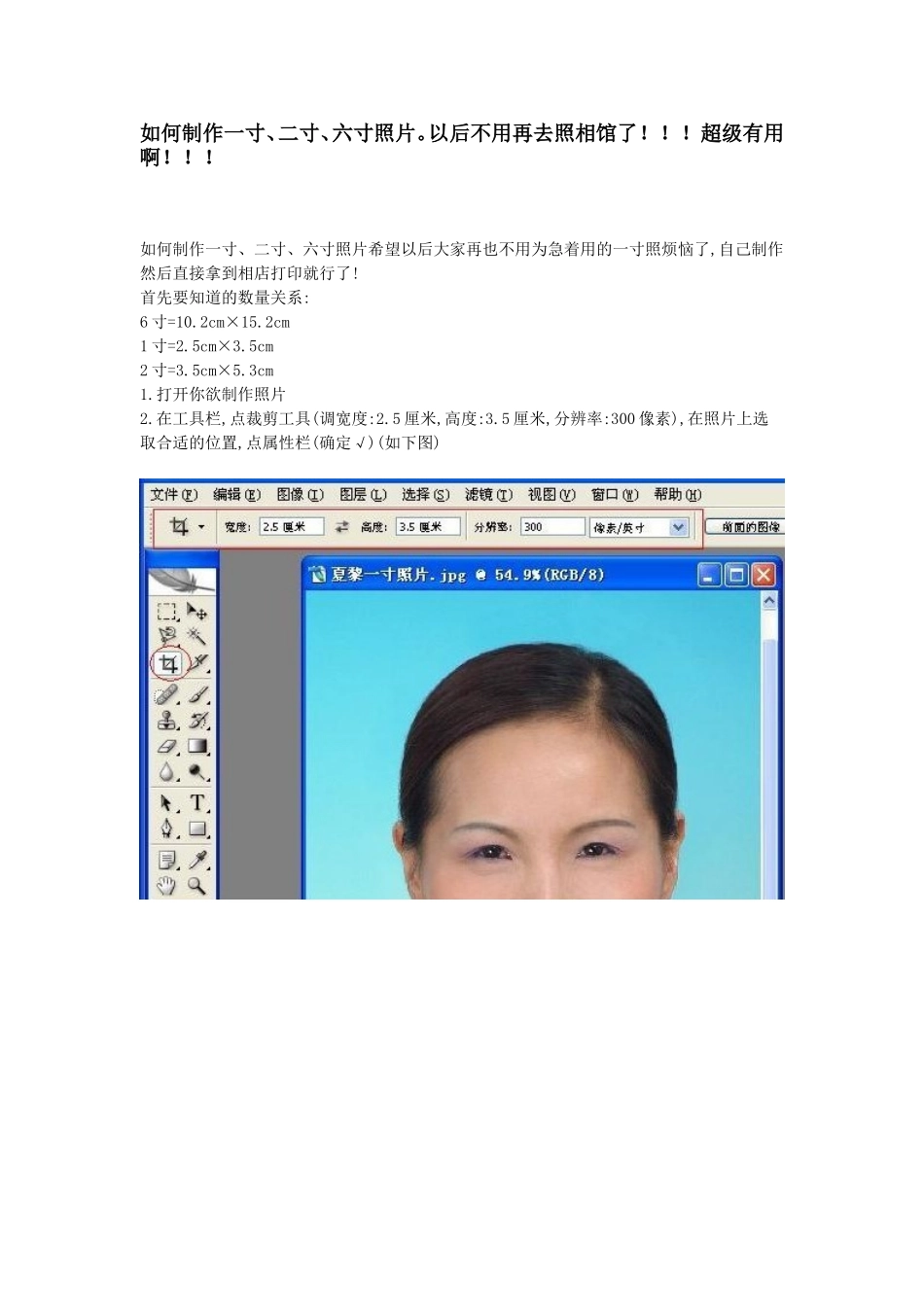 如何制作一寸、二寸、六寸照片。以后不用再去照相馆了！！！超级有用啊！！！

如何制作一寸、二寸、六寸照片希望以后大家再也不用为急着用的一寸照烦恼了,自己制作然后直接拿到相店打印就行了!
首先要知道的数量关系:
6 寸=10.2cm×15.2cm
1 寸=2.5cm×3.5cm
2 寸=3.5cm×5.3cm
1.打开你欲制作照片
2.在工具栏,点裁剪工具(调宽度:2.5 厘米,高度:3.5 厘米,分辨率:300 像素),在照片上选取合适的位置,点属性栏(确定√)(如下图)

文件(F) 编辑(E) 图像(I) 图层(L) 选择(S) 滤镜(T) 视图(V) 窗口(W) 帮助(H)
宽度: 2.5 厘米 高度: 3.5 厘米 分辨率: 300 像素/英寸 前面的图像
夏黎一寸照片.jpg @ 54.9%(RGB/8)